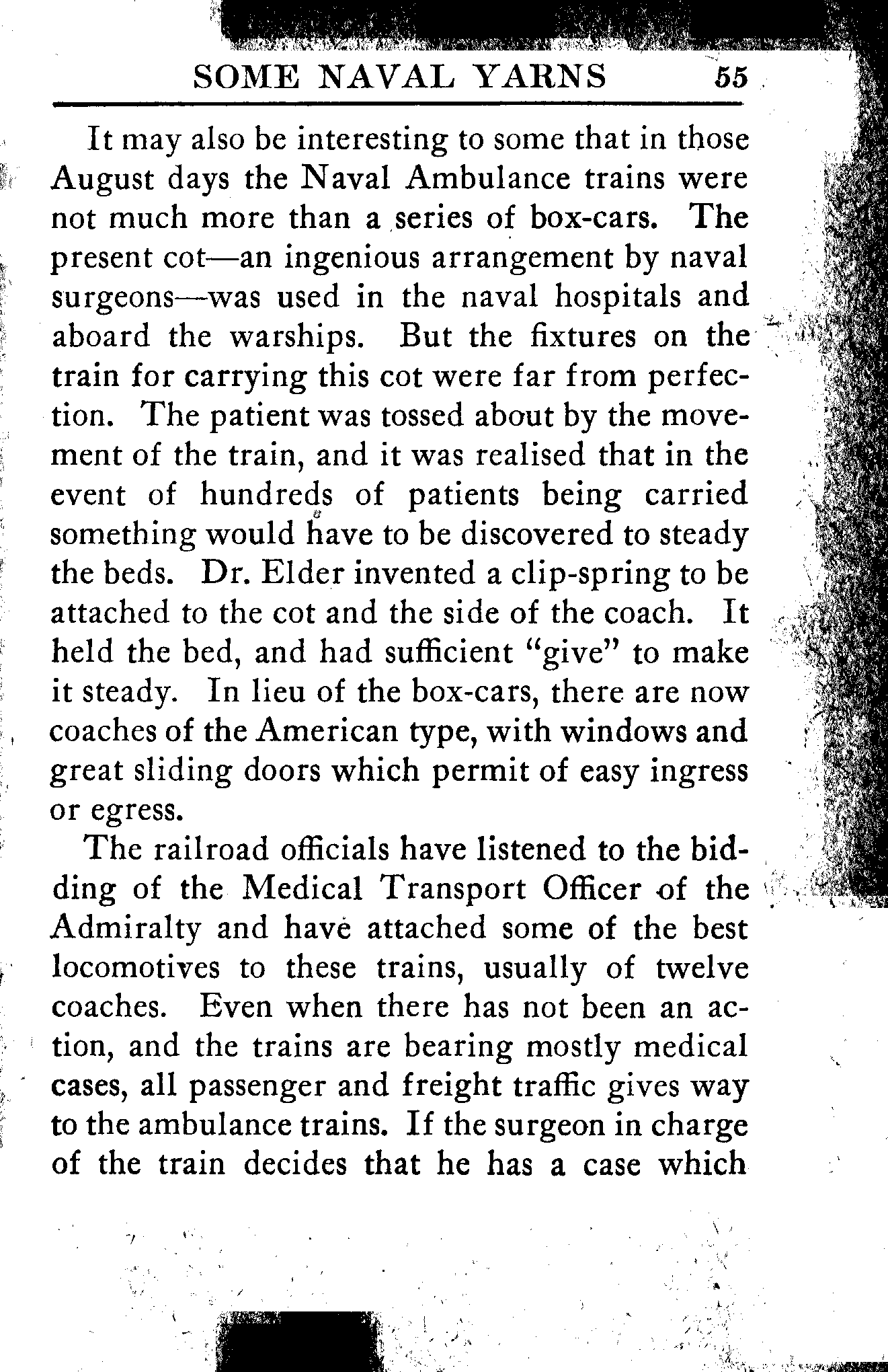 SOME NAVAL YARNS 55

It may also be interesting to some that in those August days the Naval Ambulance trains were not much more than a series of box-cars. The present cot—an ingenious arrangement by naval surgeons—was used in the naval hospitals and aboard the warships. But the fixtures on the train for carrying this cot were far from perfection. The patient was tossed about by the movement of the train, and it was realised that in the event of hundreds of patients being carried something would have to be discovered to steady the beds. Dr. Elder invented a clip-spring to be attached to the cot and the side of the coach. It held the bed, and had sufficient "give" to make it steady. In lieu of the box-cars, there are now coaches of the American type, with windows and great sliding doors which permit of easy ingress or egress.

The railroad officials have listened to the bidding of the Medical Transport Officer of the Admiralty and have attached some of the best locomotives to these trains, usually of twelve coaches. Even when there has not been an action, and the trains are bearing mostly medical cases, all passenger and freight traffic gives way to the ambulance trains. If the surgeon in charge of the train decides that he has a case which